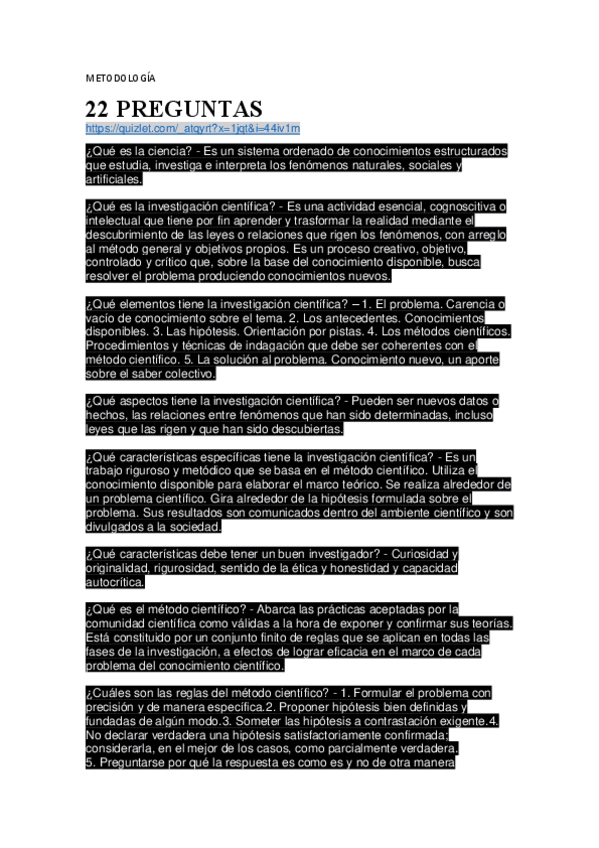 METODOLOGÍA

22 PREGUNTAS
https://quizlet.com/_atqyrt?x=1jqt&i=44iv1m

¿Qué es la ciencia? - Es un sistema ordenado de conocimientos estructurados que estudia, investiga e interpreta los fenómenos naturales, sociales y artificiales.

¿Qué es la investigación científica? - Es una actividad esencial, cognoscitiva o intelectual que tiene por fin aprender y trasformar la realidad mediante el descubrimiento de las leyes o relaciones que rigen los fenómenos, con arreglo al método general y objetivos propios. Es un proceso creativo, objetivo, controlado y crítico que, sobre la base del conocimiento disponible, busca resolver el problema produciendo conocimientos nuevos.

¿Qué elementos tiene la investigación científica? – 1. El problema. Carencia o vacío de conocimiento sobre el tema. 2. Los antecedentes. Conocimientos disponibles. 3. Las hipótesis. Orientación por pistas. 4. Los métodos científicos. Procedimientos y técnicas de indagación que debe ser coherentes con el método científico. 5. La solución al problema. Conocimiento nuevo, un aporte sobre el saber colectivo.

¿Qué aspectos tiene la investigación científica? - Pueden ser nuevos datos o hechos, las relaciones entre fenómenos que han sido determinadas, incluso leyes que las rigen y que han sido descubiertas.

¿Qué características específicas tiene la investigación científica? - Es un trabajo riguroso y metódico que se basa en el método científico. Utiliza el conocimiento disponible para elaborar el marco teórico. Se realiza alrededor de un problema científico. Gira alrededor de la hipótesis formulada sobre el problema. Sus resultados son comunicados dentro del ambiente científico y son divulgados a la sociedad.

¿Qué características debe tener un buen investigador? - Curiosidad y originalidad, rigurosidad, sentido de la ética y honestidad y capacidad autocrítica.

¿Qué es el método científico? - Abarca las prácticas aceptadas por la comunidad científica como válidas a la hora de exponer y confirmar sus teorías. Está constituido por un conjunto finito de reglas que se aplican en todas las fases de la investigación, a efectos de lograr eficacia en el marco de cada problema del conocimiento científico.

¿Cuáles son las reglas del método científico? - 1. Formular el problema con precisión y de manera específica.2. Proponer hipótesis bien definidas y fundadas de algún modo.3. Someter las hipótesis a contrastación exigente.4. No declarar verdadera una hipótesis satisfactoriamente confirmada; considerarla, en el mejor de los casos, como parcialmente verdadera.
5. Preguntarse por qué la respuesta es como es y no de otra manera